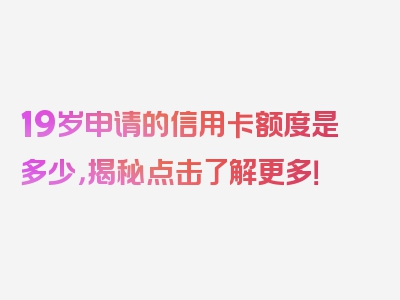 19岁申请的信用卡额度是多少，揭秘点击了解更多！